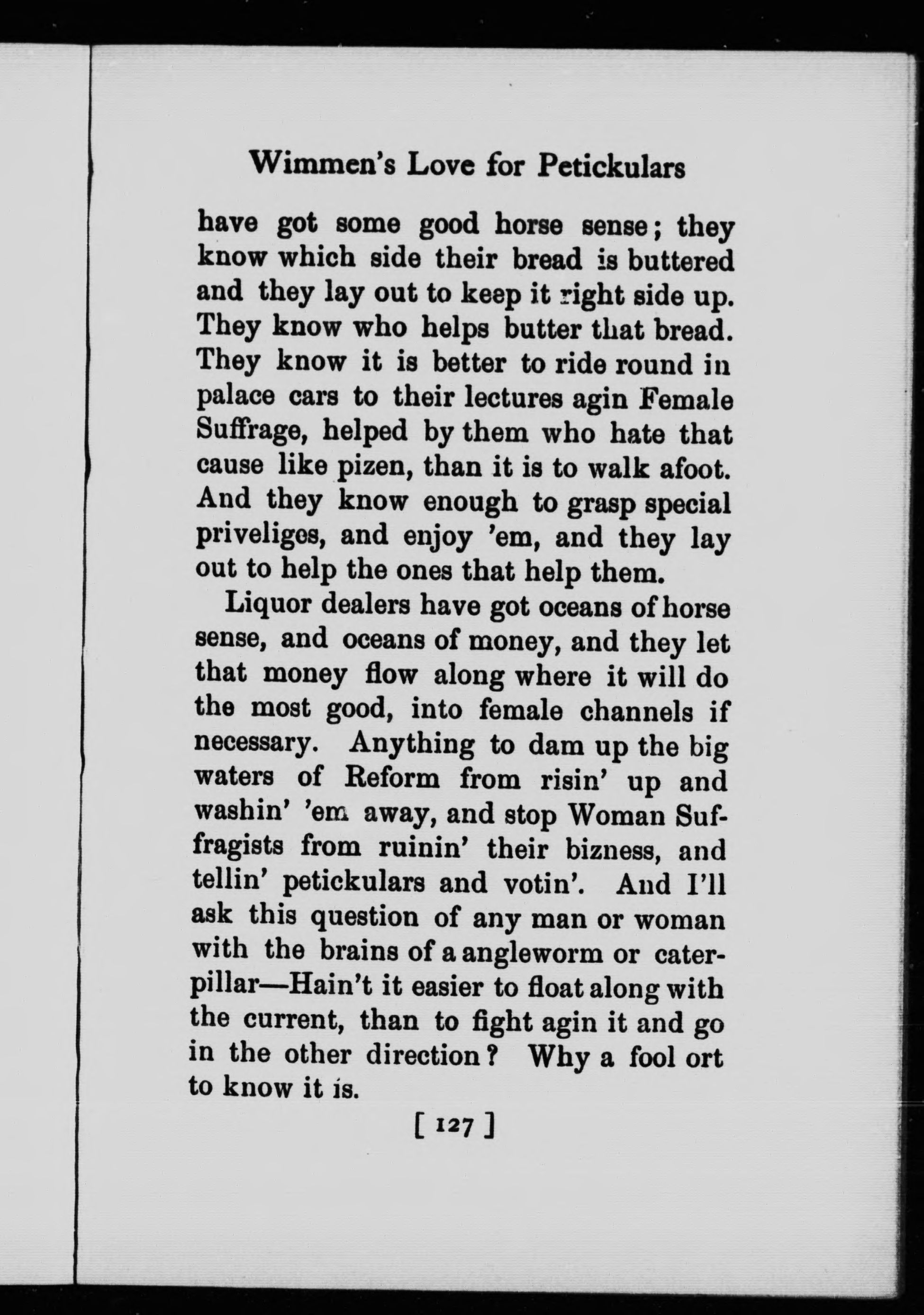 Wimmen's Love for Petickulars

have got some good horse sense; they know which side their bread is buttered and they lay out to keep it right side up. They know who helps butter that bread. They know it is better to ride round in palace cars to their lectures agin Female Suffrage, helped by them who hate that cause like pizen, than it is to walk afoot. And they know enough to grasp special priveliges, and enjoy 'em, and they lay out to help the ones that help them.

Liquor dealers have got oceans of horse sense, and oceans of money, and they let that money flow along where it will do the most good, into female channels if necessary. Anything to dam up the big waters of Reform from risin' up and washin' 'em away, and stop Woman Suffragists from ruinin' their bizness, and tellin' petickulars and votin'. And I'll ask this question of any man or woman with the brains of a angleworm or caterpillar—Hain't it easier to float along with the current, than to fight agin it and go in the other direction? Why a fool ort to know it is.

[ 127 ]